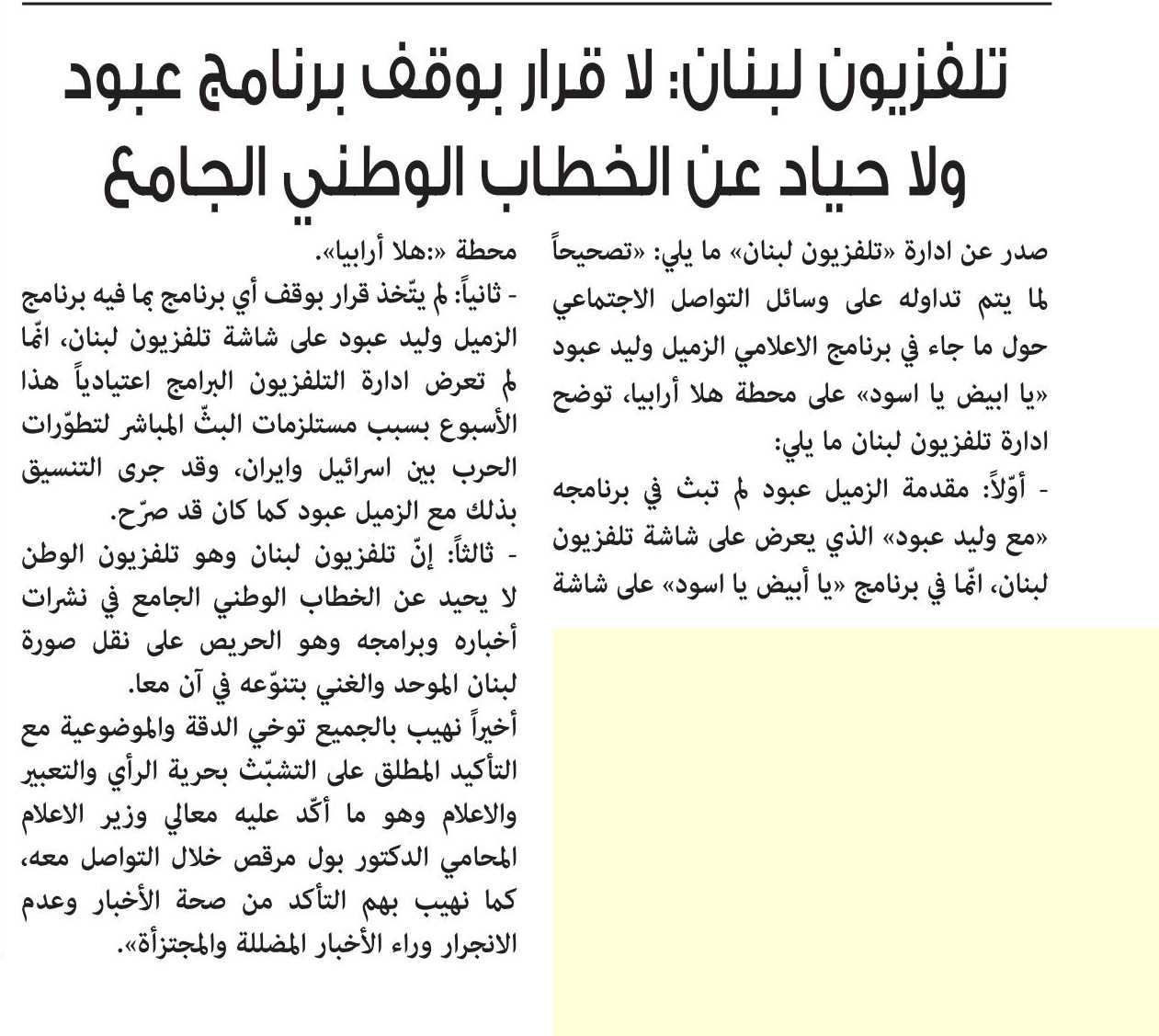 تلفزيون لبنان: لا قرار بوقف برنامج عبود ولا حياد عن الخطاب الوطني الجامع

صدر عن ادارة «تلفزيون لبنان» ما يلي: «تصحيحاً لما يتم تداوله على وسائل التواصل الاجتماعي حول ما جاء في برنامج الاعلامي الزميل وليد عبود «يا ابيض يا اسود» على محطة هلا أرابيا، توضح ادارة تلفزيون لبنان ما يلي:
- أوّلاً: مقدمة الزميل عبود لم تبث في برنامجه «مع وليد عبود» الذي يعرض على شاشة تلفزيون لبنان، انّما في برنامج «يا أبيض يا اسود» على شاشة محطة «:هلا أرابيا».
- ثانياً: لم يتّخذ قرار بوقف أي برنامج بما فيه برنامج الزميل وليد عبود على شاشة تلفزيون لبنان، انّما لم تعرض ادارة التلفزيون البرامج اعتيادياً هذا الأسبوع بسبب مستلزمات البثّ المباشر لتطوّرات الحرب بين اسرائيل وايران، وقد جرى التنسيق بذلك مع الزميل عبود كما كان قد صرّح.
- ثالثاً: إنّ تلفزيون لبنان وهو تلفزيون الوطن لا يحيد عن الخطاب الوطني الجامع في نشرات أخباره وبرامجه وهو الحريص على نقل صورة لبنان الموحد والغني بتنوّعه في آن معا.
أخيراً نهيب بالجميع توخي الدقة والموضوعية مع التأكيد المطلق على التشبّث بحرية الرأي والتعبير والاعلام وهو ما أكّد عليه معالي وزير الاعلام المحامي الدكتور بول مرقص خلال التواصل معه، كما نهيب بهم التأكد من صحة الأخبار وعدم الانجرار وراء الأخبار المضللة والمجتزأة».